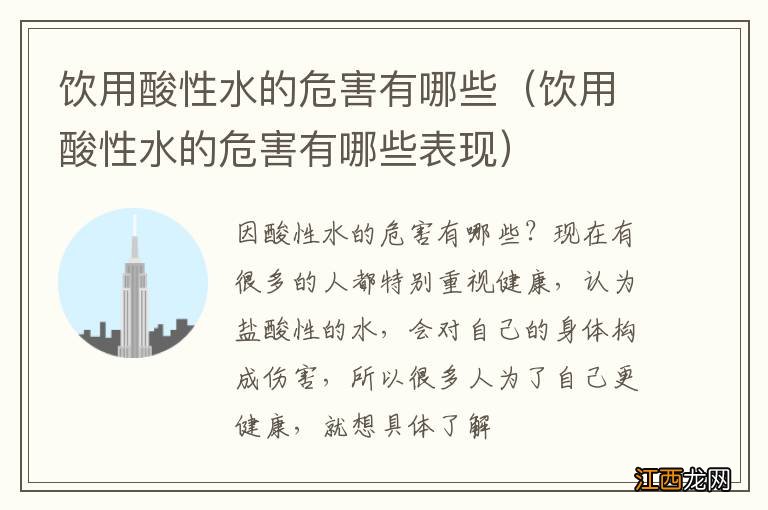 饮用酸性水的危害有哪些（饮用酸性水的危害有哪些表现）

因酸性水的危害有哪些？现在有很多的人都特别重视健康，认为盐酸性的水，会对自己的身体构成伤害，所以很多人为了自己更健康，就想具体了解

江西龙网